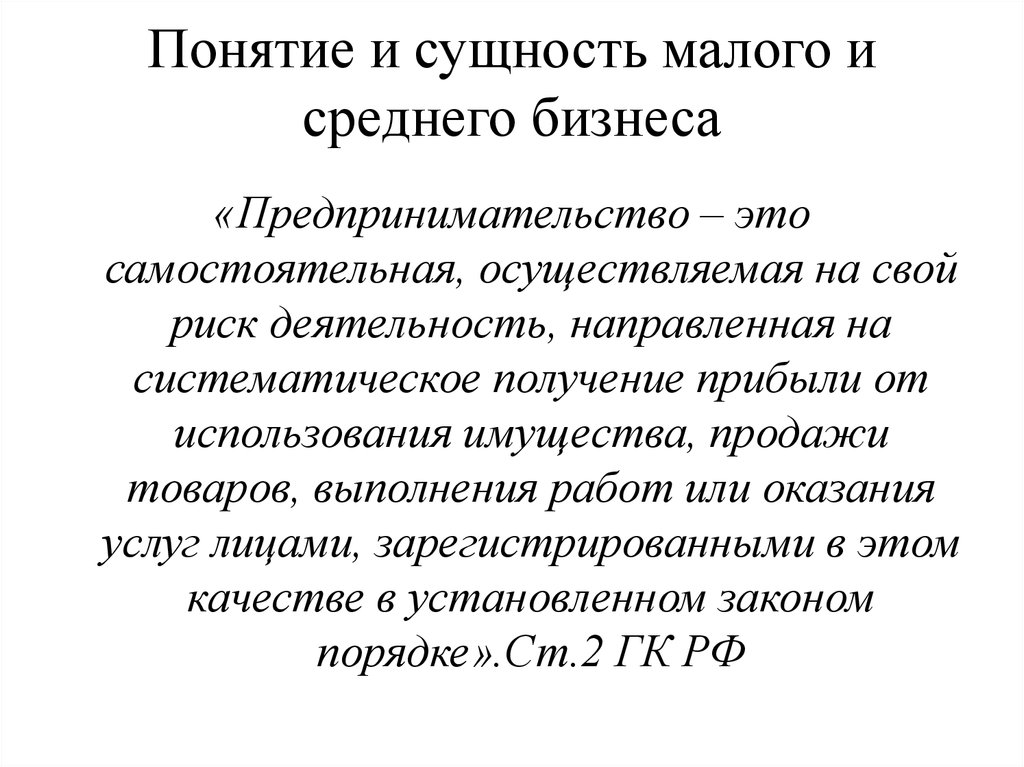 Понятие и сущность малого и среднего бизнеса

«Предпринимательство – это самостоятельная, осуществляемая на свой риск деятельность, направленная на систематическое получение прибыли от использования имущества, продажи товаров, выполнения работ или оказания услуг лицами, зарегистрированными в этом качестве в установленном законом порядке».Ст.2 ГК РФ